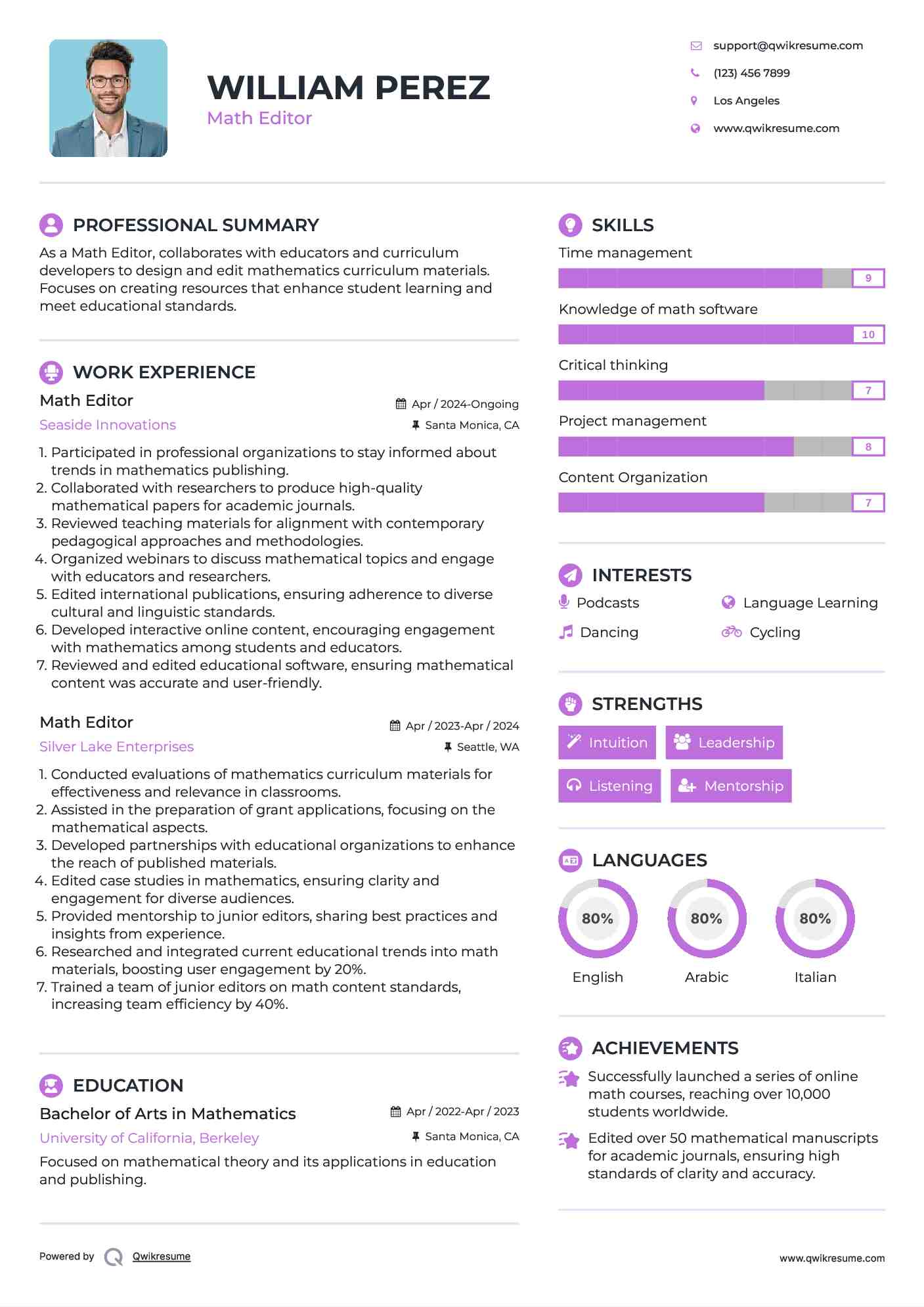 WILLIAM PEREZ
Math Editor

support@qwikresume.com
(123) 456 7899
Los Angeles
www.qwikresume.com

PROFESSIONAL SUMMARY

As a Math Editor, collaborates with educators and curriculum developers to design and edit mathematics curriculum materials. Focuses on creating resources that enhance student learning and meet educational standards.

WORK EXPERIENCE

Math Editor
Apr / 2024-Ongoing
Seaside Innovations
Santa Monica, CA

1. Participated in professional organizations to stay informed about trends in mathematics publishing.
2. Collaborated with researchers to produce high-quality mathematical papers for academic journals.
3. Reviewed teaching materials for alignment with contemporary pedagogical approaches and methodologies.
4. Organized webinars to discuss mathematical topics and engage with educators and researchers.
5. Edited international publications, ensuring adherence to diverse cultural and linguistic standards.
6. Developed interactive online content, encouraging engagement with mathematics among students and educators.
7. Reviewed and edited educational software, ensuring mathematical content was accurate and user-friendly.

Math Editor
Apr / 2023-Apr / 2024
Silver Lake Enterprises
Seattle, WA

1. Conducted evaluations of mathematics curriculum materials for effectiveness and relevance in classrooms.
2. Assisted in the preparation of grant applications, focusing on the mathematical aspects.
3. Developed partnerships with educational organizations to enhance the reach of published materials.
4. Edited case studies in mathematics, ensuring clarity and engagement for diverse audiences.
5. Provided mentorship to junior editors, sharing best practices and insights from experience.
6. Researched and integrated current educational trends into math materials, boosting user engagement by 20%.
7. Trained a team of junior editors on math content standards, increasing team efficiency by 40%.

EDUCATION

Bachelor of Arts in Mathematics
Apr / 2022-Apr / 2023
University of California, Berkeley
Santa Monica, CA

Focused on mathematical theory and its applications in education and publishing.

SKILLS

Time management
9
Knowledge of math software
10
Critical thinking
7
Project management
8
Content Organization
7

INTERESTS

Podcasts
Language Learning
Dancing
Cycling

STRENGTHS

Intuition
Leadership
Listening
Mentorship

LANGUAGES

80%
English
80%
Arabic
80%
Italian

ACHIEVEMENTS

Successfully launched a series of online math courses, reaching over 10,000 students worldwide.

Edited over 50 mathematical manuscripts for academic journals, ensuring high standards of clarity and accuracy.

Powered by Qwikresume
www.qwikresume.com